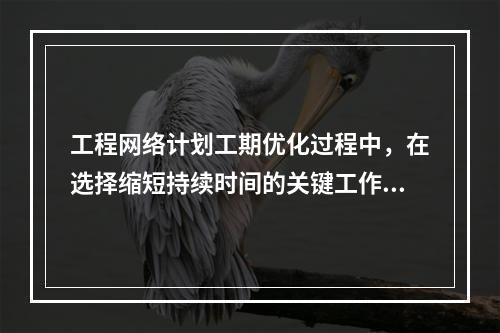 工程网络计划工期优化过程中，在选择缩短持续时间的关键工作...